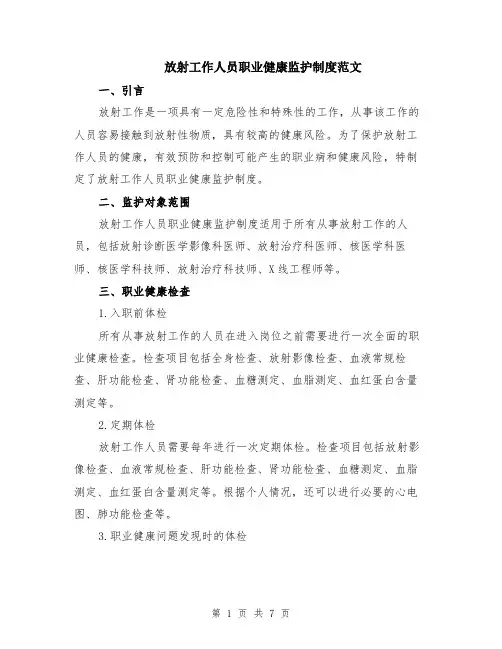 放射工作人员职业健康监护制度范文

一、引言

放射工作是一项具有一定危险性和特殊性的工作，从事该工作的人员容易接触到放射性物质，具有较高的健康风险。为了保护放射工作人员的健康，有效预防和控制可能产生的职业病和健康风险，特制定了放射工作人员职业健康监护制度。

二、监护对象范围

放射工作人员职业健康监护制度适用于所有从事放射工作的人员，包括放射诊断医学影像科医师、放射治疗科医师、核医学科医师、核医学科技师、放射治疗科技师、X线工程师等。

三、职业健康检查

1.入职前体检

所有从事放射工作的人员在进入岗位之前需要进行一次全面的职业健康检查。检查项目包括全身检查、放射影像检查、血液常规检查、肝功能检查、肾功能检查、血糖测定、血脂测定、血红蛋白含量测定等。

2.定期体检

放射工作人员需要每年进行一次定期体检。检查项目包括放射影像检查、血液常规检查、肝功能检查、肾功能检查、血糖测定、血脂测定、血红蛋白含量测定等。根据个人情况，还可以进行必要的心电图、肺功能检查等。

3.职业健康问题发现时的体检

第 1 页 共 7 页